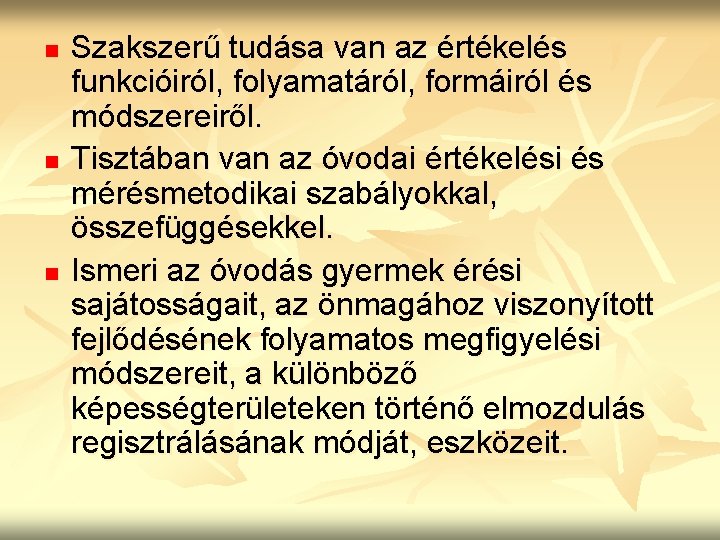 Szakszerű tudása van az értékelés funkcióiról, folyamatáról, formáiról és módszereiről.

Tisztában van az óvodai értékelési és mérésmetodikai szabályokkal, összefüggésekkel.

Ismeri az óvodás gyermek érési sajátosságait, az önmagához viszonyított fejlődésének folyamatos megfigyelési módszereit, a különböző képességterületeken történő elmozdulás regisztrálásának módját, eszközeit.